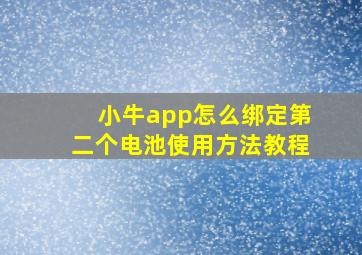 小牛app怎么绑定第二个电池使用方法教程